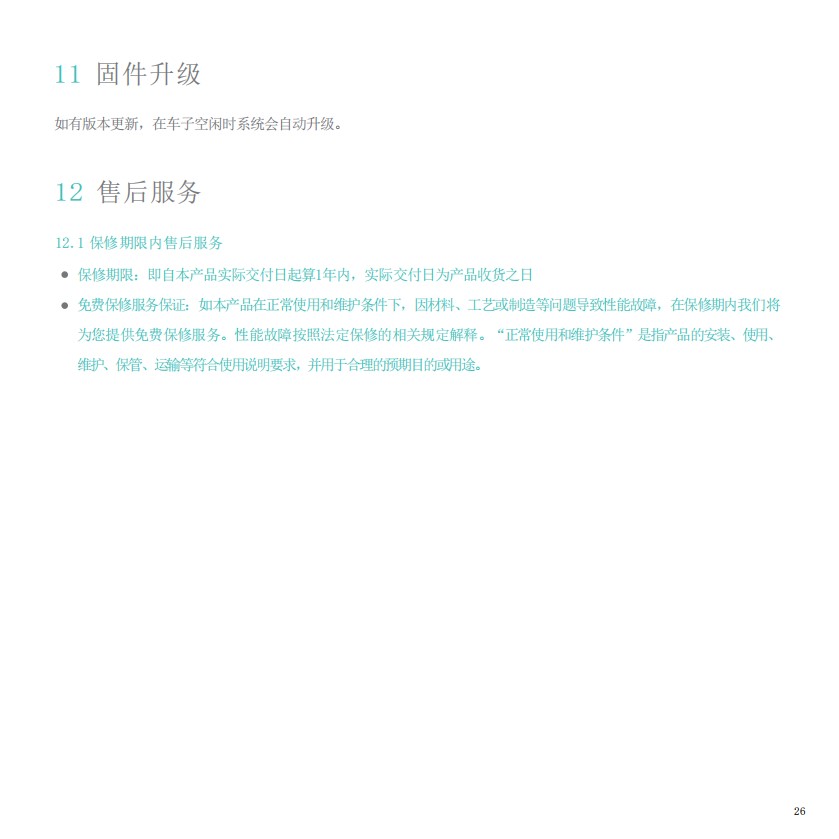 11 固件升级

如有版本更新，在车子空闲时系统会自动升级。

12 售后服务

12.1 保修期限内售后服务

● 保修期限：即自本产品实际交付日起算1年内，实际交付日为产品收货之日

● 免费保修服务保证：如本产品在正常使用和维护条件下，因材料、工艺或制造等问题导致性能故障，在保修期内我们将为您提供免费保修服务。性能故障按照法定保修的相关规定解释。“正常使用和维护条件”是指产品的安装、使用、维护、保管、运输等符合使用说明要求，并用于合理的预期目的或用途。

26